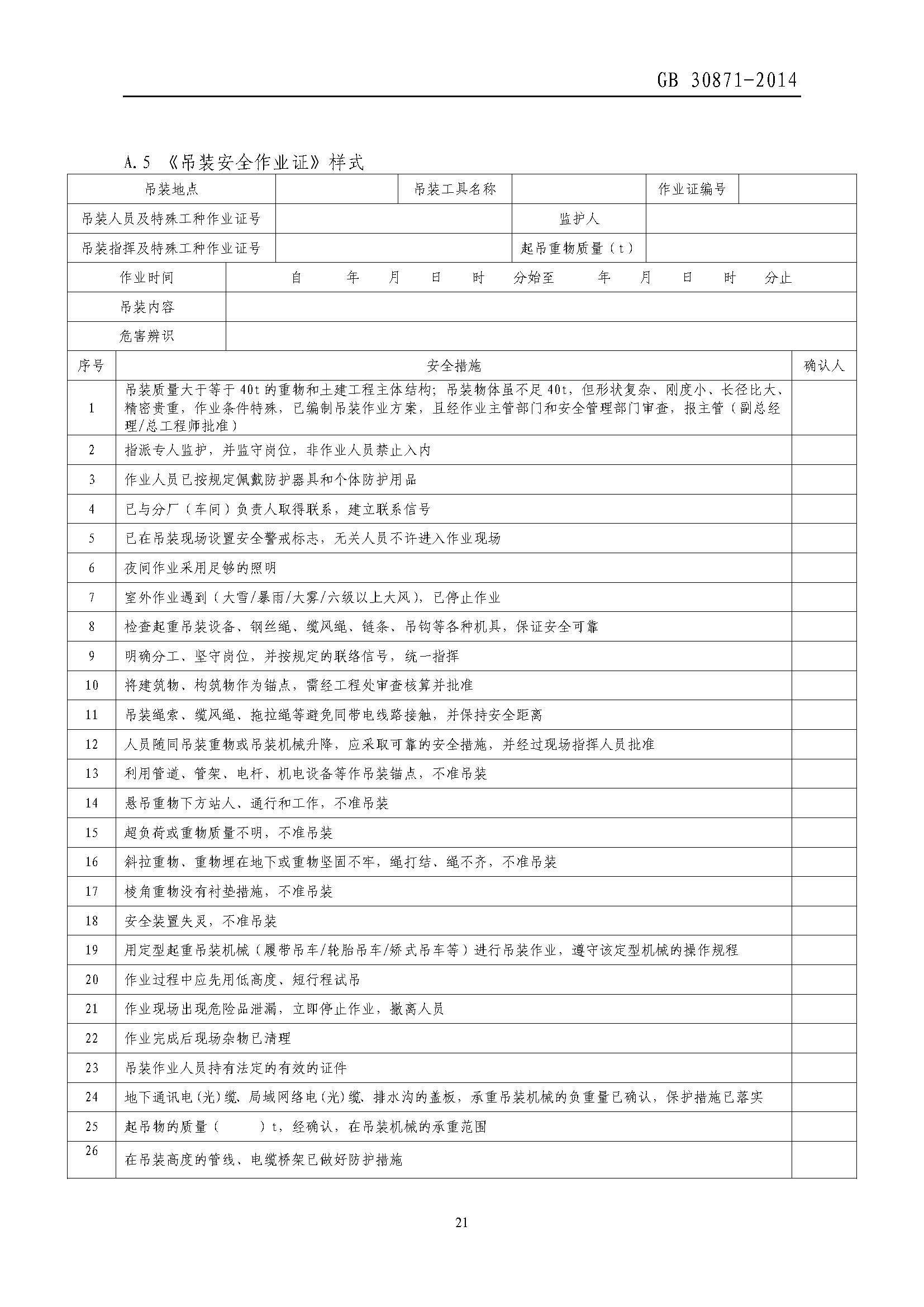 GB 30871-2014

A.5 《吊装安全作业证》样式

| 吊装地点 | | 吊装工具名称 | | 作业证编号 | |
|---|---|---|---|---|---|
| 吊装人员及特殊工种作业证号 | | | 监护人 | | |
| 吊装指挥及特殊工种作业证号 | | | 起吊重物质量（t） | | |
| 作业时间 | 自 年 月 日 时 分始至 年 月 日 时 分止 | | | | |
| 吊装内容 | | | | | |
| 危害辨识 | | | | | |

| 序号 | 安全措施 | 确认人 |
|---|---|---|
| 1 | 吊装质量大于等于40t的重物和土建工程主体结构；吊装物体虽不足40t，但形状复杂、刚度小、长径比大、精密贵重，作业条件特殊，已编制吊装作业方案，且经作业主管部门和安全管理部门审查，报主管（副总经理/总工程师批准） | |
| 2 | 指派专人监护，并监守岗位，非作业人员禁止入内 | |
| 3 | 作业人员已按规定佩戴防护器具和个体防护用品 | |
| 4 | 已与分厂（车间）负责人取得联系，建立联系信号 | |
| 5 | 已在吊装现场设置安全警戒标志，无关人员不许进入作业现场 | |
| 6 | 夜间作业采用足够的照明 | |
| 7 | 室外作业遇到（大雪/暴雨/大雾/六级以上大风），已停止作业 | |
| 8 | 检查起重吊装设备、钢丝绳、缆风绳、链条、吊钩等各种机具，保证安全可靠 | |
| 9 | 明确分工、坚守岗位，并按规定的联络信号，统一指挥 | |
| 10 | 将建筑物、构筑物作为锚点，需经工程处审查核算并批准 | |
| 11 | 吊装绳索、缆风绳、拖拉绳等避免同带电线路接触，并保持安全距离 | |
| 12 | 人员随同吊装重物或吊装机械升降，应采取可靠的安全措施，并经过现场指挥人员批准 | |
| 13 | 利用管道、管架、电杆、机电设备等作吊装锚点，不准吊装 | |
| 14 | 悬吊重物下方站人、通行和工作，不准吊装 | |
| 15 | 超负荷或重物质量不明，不准吊装 | |
| 16 | 斜拉重物、重物埋在地下或重物坚固不牢，绳打结、绳不齐，不准吊装 | |
| 17 | 棱角重物没有衬垫措施，不准吊装 | |
| 18 | 安全装置失灵，不准吊装 | |
| 19 | 用定型起重吊装机械（履带吊车/轮胎吊车/轿式吊车等）进行吊装作业，遵守该定型机械的操作规程 | |
| 20 | 作业过程中应先用低高度、短行程试吊 | |
| 21 | 作业现场出现危险品泄漏，立即停止作业，撤离人员 | |
| 22 | 作业完成后现场杂物已清理 | |
| 23 | 吊装作业人员持有法定的有效的证件 | |
| 24 | 地下通讯电(光)缆、局域网络电(光)缆、排水沟的盖板，承重吊装机械的负重量已确认，保护措施已落实 | |
| 25 | 起吊物的质量（ ）t，经确认，在吊装机械的承重范围 | |
| 26 | 在吊装高度的管线、电缆桥架已做好防护措施 | |

21